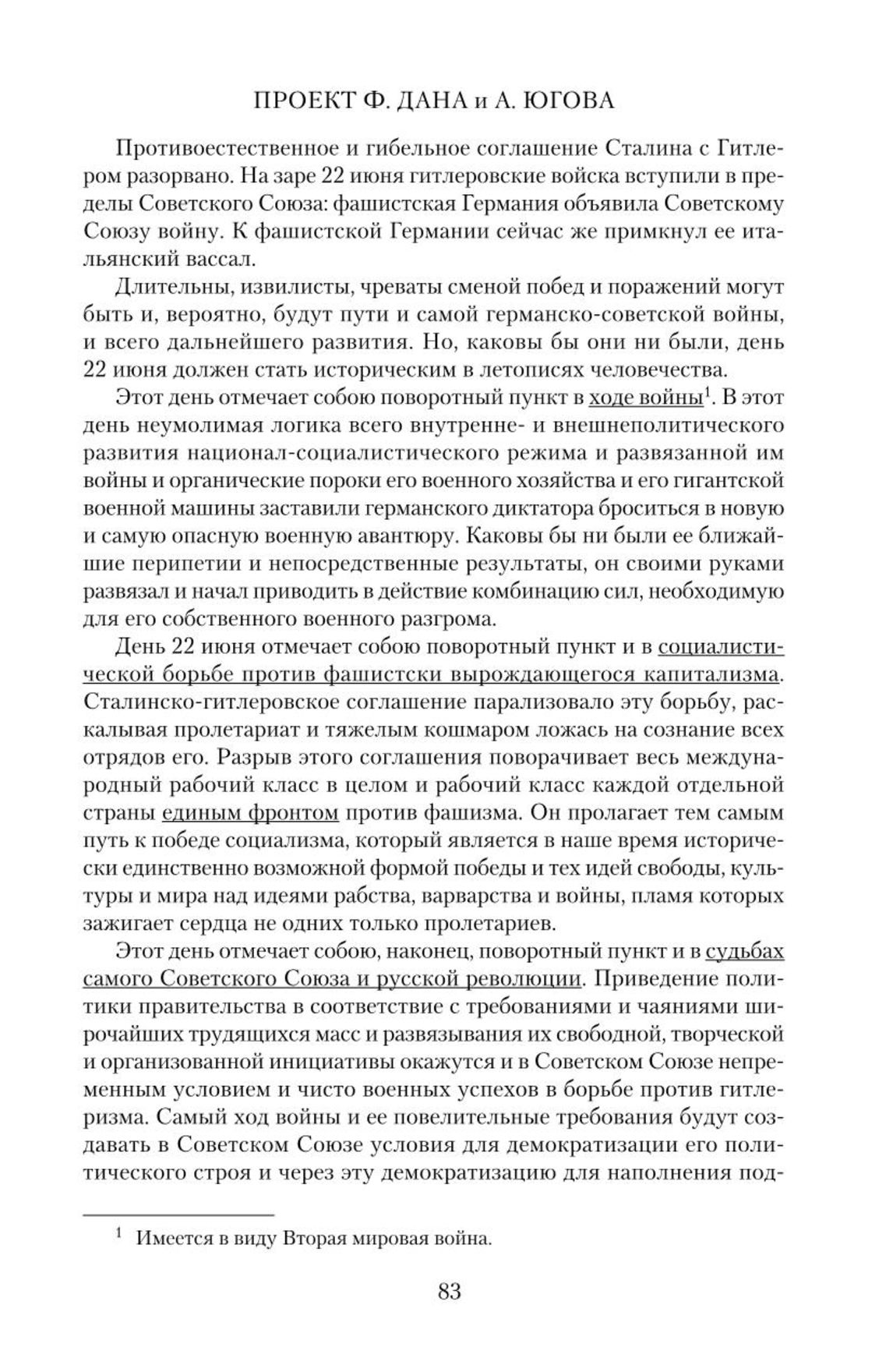 ПРОЕКТ Ф. ДАНА и А. ЮГОВА

Противоестественное и гибельное соглашение Сталина с Гитлером разорвано. На заре 22 июня гитлеровские войска вступили в пределы Советского Союза: фашистская Германия объявила Советскому Союзу войну. К фашистской Германии сейчас же примкнул ее итальянский вассал.

Длительны, извилисты, чреваты сменой побед и поражений могут быть и, вероятно, будут пути и самой германско-советской войны, и всего дальнейшего развития. Но, каковы бы они ни были, день 22 июня должен стать историческим в летописях человечества.

Этот день отмечает собою поворотный пункт в ходе войны$^1$. В этот день неумолимая логика всего внутренне- и внешнеполитического развития национал-социалистического режима и развязанной им войны и органические пороки его военного хозяйства и его гигантской военной машины заставили германского диктатора броситься в новую и самую опасную военную авантюру. Каковы бы ни были ее ближайшие перипетии и непосредственные результаты, он своими руками развязал и начал приводить в действие комбинацию сил, необходимую для его собственного военного разгрома.

День 22 июня отмечает собою поворотный пункт и в социалистической борьбе против фашистски вырождающегося капитализма. Сталинско-гитлеровское соглашение парализовало эту борьбу, раскалывая пролетариат и тяжелым кошмаром ложась на сознание всех отрядов его. Разрыв этого соглашения поворачивает весь международный рабочий класс в целом и рабочий класс каждой отдельной страны единым фронтом против фашизма. Он пролагает тем самым путь к победе социализма, который является в наше время исторически единственно возможной формой победы и тех идей свободы, культуры и мира над идеями рабства, варварства и войны, пламя которых зажигает сердца не одних только пролетариев.

Этот день отмечает собою, наконец, поворотный пункт и в судьбах самого Советского Союза и русской революции. Приведение политики правительства в соответствие с требованиями и чаяниями широчайших трудящихся масс и развязывания их свободной, творческой и организованной инициативы окажутся и в Советском Союзе непременным условием и чисто военных успехов в борьбе против гитлеризма. Самый ход войны и ее повелительные требования будут создавать в Советском Союзе условия для демократизации его политического строя и через эту демократизацию для наполнения под-

$^1$ Имеется в виду Вторая мировая война.

83